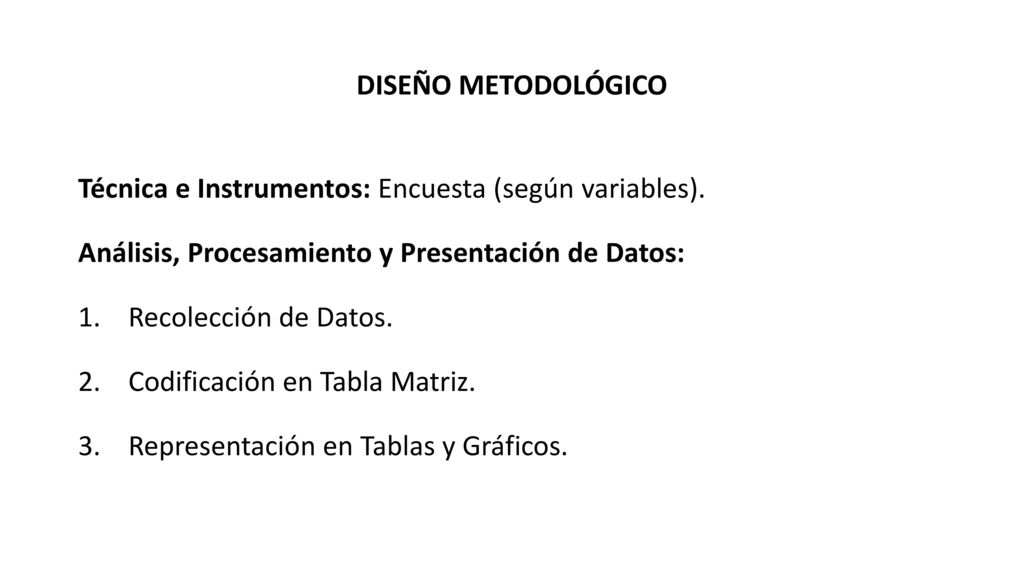 DISEÑO METODOLÓGICO

Técnica e Instrumentos: Encuesta (según variables).

Análisis, Procesamiento y Presentación de Datos:

1. Recolección de Datos.

2. Codificación en Tabla Matriz.

3. Representación en Tablas y Gráficos.